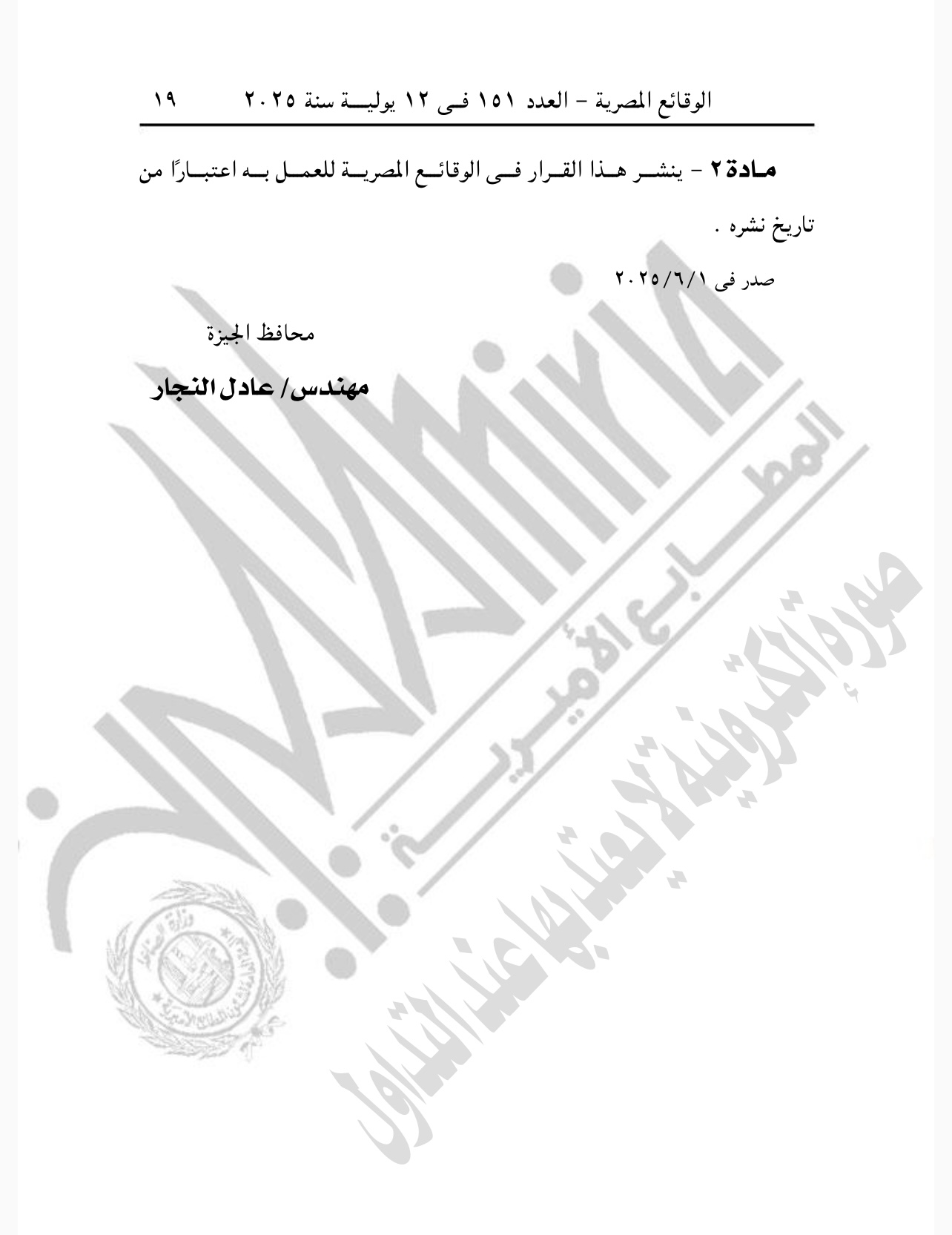 الوقائع المصرية - العدد ١٥١ فى ١٢ يولية سنة ٢٠٢٥ ١٩

مادة ٢ - ينشر هذا القرار فى الوقائع المصرية للعمل به اعتبارًا من تاريخ نشره .

صدر فى ٢٠٢٥/٦/١

محافظ الجيزة

مهندس/ عادل النجار

Amiria

المطابع الأميرية

صورة إلكترونية لا يعتد بها عند التداول

وزارة الصناعة

الهيئة العامة لشئون المطابع الأميرية